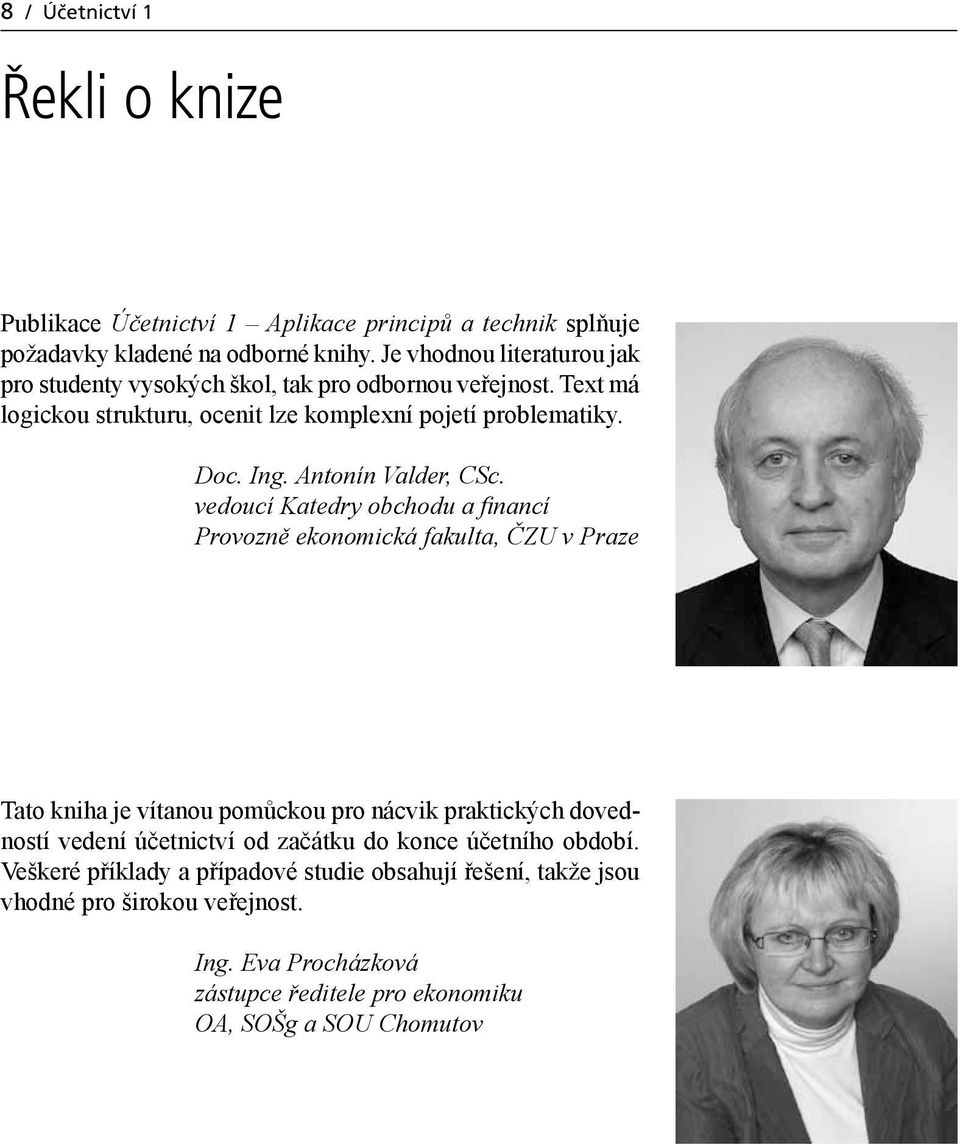 8 / Účetnictví 1

Řekli o knize

Publikace Účetnictví 1 – Aplikace principů a technik splňuje požadavky kladené na odborné knihy. Je vhodnou literaturou jak pro studenty vysokých škol, tak pro odbornou veřejnost. Text má logickou strukturu, ocenit lze komplexní pojetí problematiky.

Doc. Ing. Antonín Valder, CSc.
vedoucí Katedry obchodu a financí
Provozně ekonomická fakulta, ČZU v Praze

Tato kniha je vítanou pomůckou pro nácvik praktických dovedností vedení účetnictví od začátku do konce účetního období. Veškeré příklady a případové studie obsahují řešení, takže jsou vhodné pro širokou veřejnost.

Ing. Eva Procházková
zástupce ředitele pro ekonomiku
OA, SOŠg a SOU Chomutov